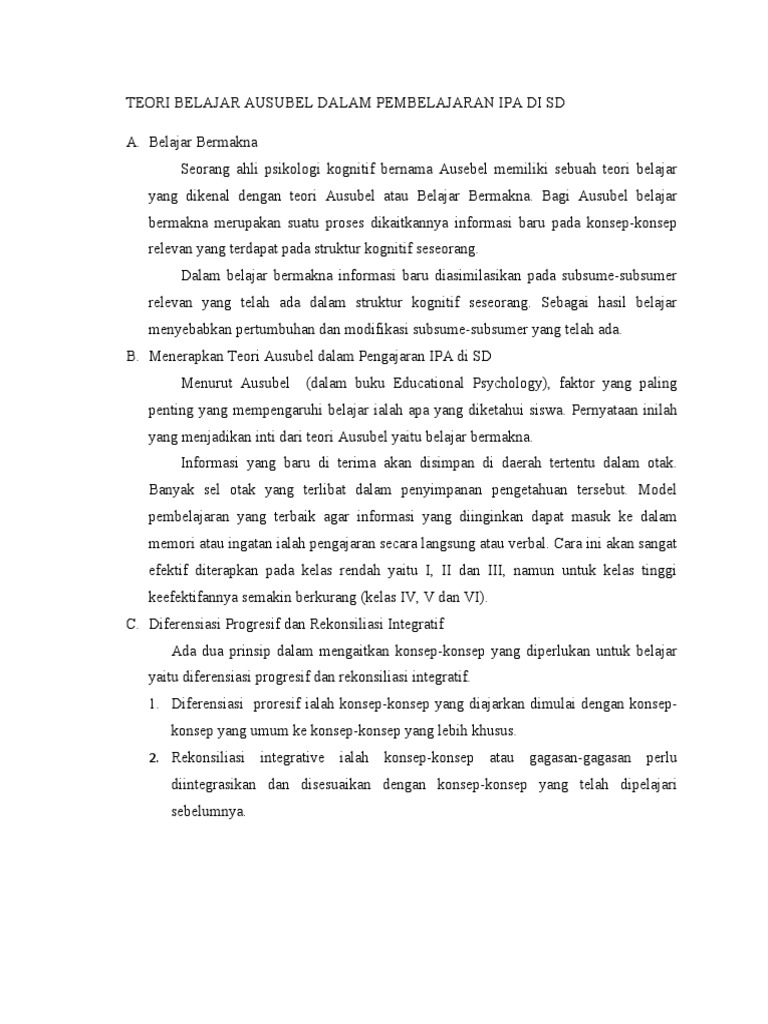 TEORI BELAJAR AUSUBEL DALAM PEMBELAJARAN IPA DI SD

A. Belajar Bermakna

Seorang ahli psikologi kognitif bernama Ausebel memiliki sebuah teori belajar yang dikenal dengan teori Ausubel atau Belajar Bermakna. Bagi Ausubel belajar bermakna merupakan suatu proses dikaitkannya informasi baru pada konsep-konsep relevan yang terdapat pada struktur kognitif seseorang.

Dalam belajar bermakna informasi baru diasimilasikan pada subsume-subsumer relevan yang telah ada dalam struktur kognitif seseorang. Sebagai hasil belajar menyebabkan pertumbuhan dan modifikasi subsume-subsumer yang telah ada.

B. Menerapkan Teori Ausubel dalam Pengajaran IPA di SD

Menurut Ausubel (dalam buku Educational Psychology), faktor yang paling penting yang mempengaruhi belajar ialah apa yang diketahui siswa. Pernyataan inilah yang menjadikan inti dari teori Ausubel yaitu belajar bermakna.

Informasi yang baru di terima akan disimpan di daerah tertentu dalam otak. Banyak sel otak yang terlibat dalam penyimpanan pengetahuan tersebut. Model pembelajaran yang terbaik agar informasi yang diinginkan dapat masuk ke dalam memori atau ingatan ialah pengajaran secara langsung atau verbal. Cara ini akan sangat efektif diterapkan pada kelas rendah yaitu I, II dan III, namun untuk kelas tinggi keefektifannya semakin berkurang (kelas IV, V dan VI).

C. Diferensiasi Progresif dan Rekonsiliasi Integratif

Ada dua prinsip dalam mengaitkan konsep-konsep yang diperlukan untuk belajar yaitu diferensiasi progresif dan rekonsiliasi integratif.

1. Diferensiasi proresif ialah konsep-konsep yang diajarkan dimulai dengan konsep-konsep yang umum ke konsep-konsep yang lebih khusus.

2. Rekonsiliasi integrative ialah konsep-konsep atau gagasan-gagasan perlu diintegrasikan dan disesuaikan dengan konsep-konsep yang telah dipelajari sebelumnya.